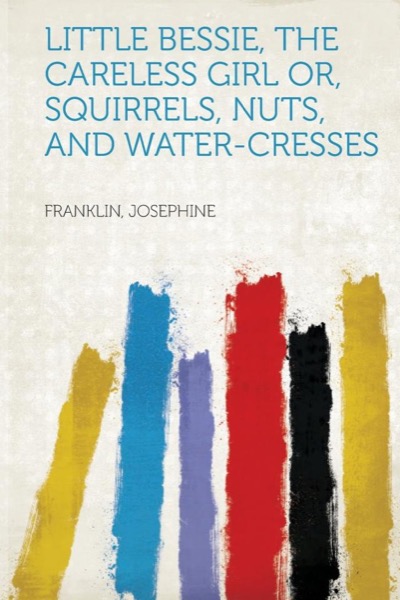 LITTLE BESSIE, THE CARELESS GIRL OR, SQUIRRELS, NUTS, AND WATER-CRESSES

FRANKLIN, JOSEPHINE